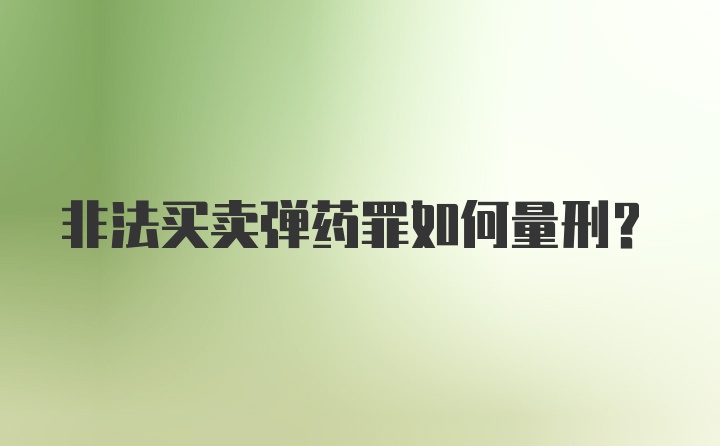 非法买卖弹药罪如何量刑?